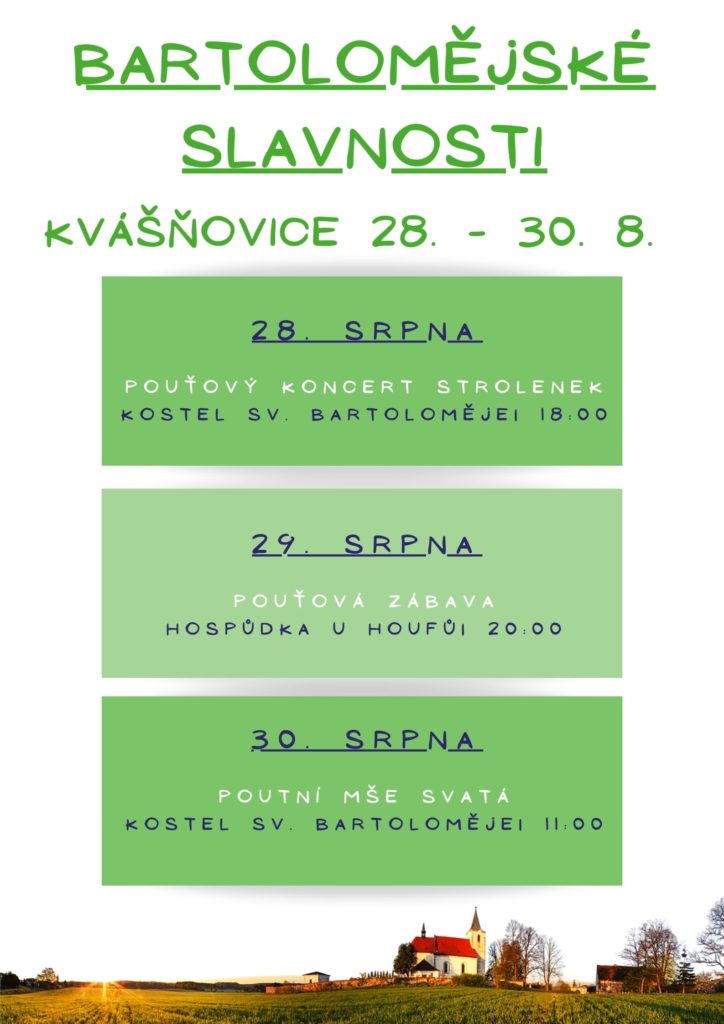 BARTOLOMĚJSKÉ SLAVNOSTI

KVÁŠŇOVICE 28. - 30. 8.

28. SRPNA

POUŤOVÝ KONCERT STROLENEK
KOSTEL SV. BARTOLOMĚJEI 18:00

29. SRPNA

POUŤOVÁ ZÁBAVA
HOSPŮDKA U HOUFŮI 20:00

30. SRPNA

POUTNÍ MŠE SVATÁ
KOSTEL SV. BARTOLOMĚJEI 11:00